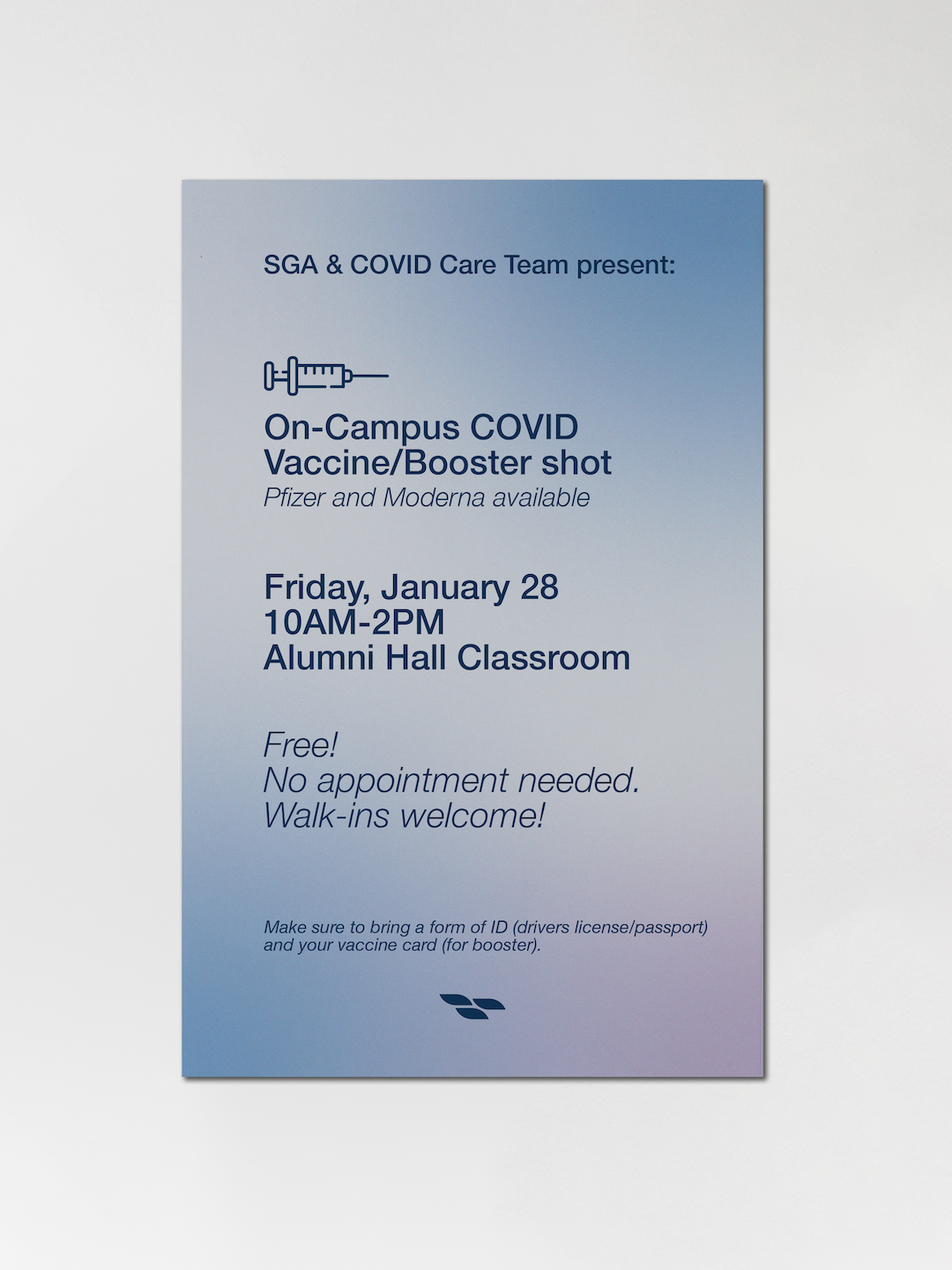 SGA & COVID Care Team present:

On-Campus COVID
Vaccine/Booster shot
Pfizer and Moderna available

Friday, January 28
10AM-2PM
Alumni Hall Classroom

Free!
No appointment needed.
Walk-ins welcome!

Make sure to bring a form of ID (drivers license/passport) and your vaccine card (for booster).